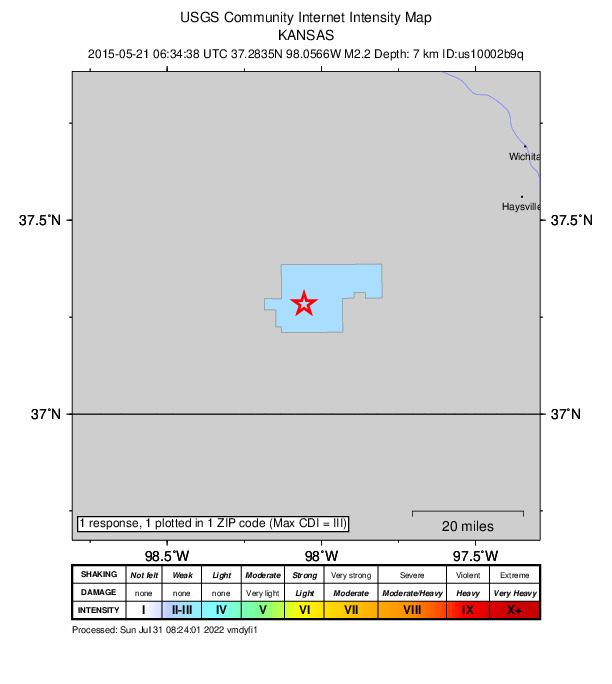 USGS Community Internet Intensity Map
KANSAS
2015-05-21 06:34:38 UTC 37.2835N 98.0566W M2.2 Depth: 7 km ID:us10002b9q

Wichita
Haysville
37.5°N
37.5°N
37°N
37°N
1 response, 1 plotted in 1 ZIP code (Max CDI = III)
20 miles
98.5°W
98°W
97.5°W

| SHAKING | Not felt | Weak | Light | Moderate | Strong | Very strong | Severe | Violent | Extreme |
|---|---|---|---|---|---|---|---|---|---|
| DAMAGE | none | none | none | Very light | Light | Moderate | Moderate/Heavy | Heavy | Very Heavy |
| INTENSITY | I | II-III | IV | V | VI | VII | VIII | IX | X+ |

Processed: Sun Jul 31 08:24:01 2022 vmdyfi1